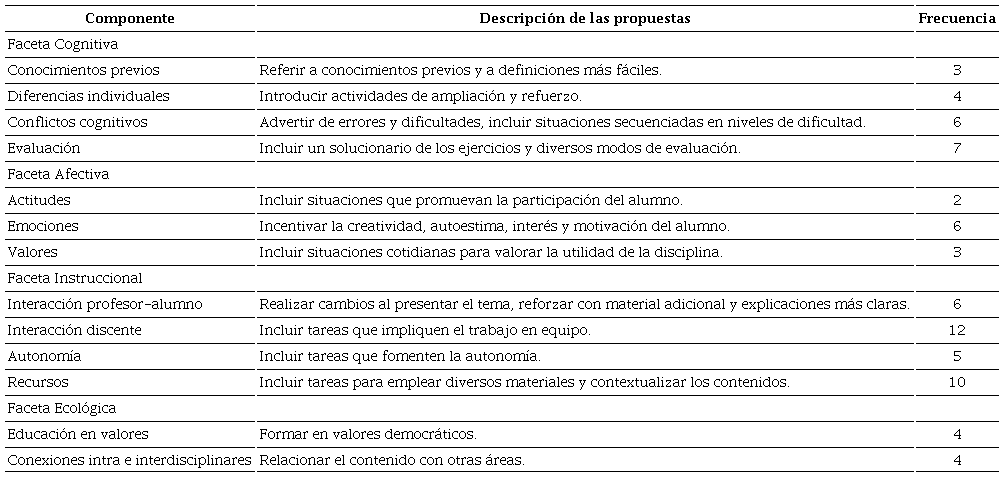 | Componente | Descripción de las propuestas | Frecuencia |
|---|---|---|
| Faceta Cognitiva | | |
| Conocimientos previos | Referir a conocimientos previos y a definiciones más fáciles. | 3 |
| Diferencias individuales | Introducir actividades de ampliación y refuerzo. | 4 |
| Conflictos cognitivos | Advertir de errores y dificultades, incluir situaciones secuenciadas en niveles de dificultad. | 6 |
| Evaluación | Incluir un solucionario de los ejercicios y diversos modos de evaluación. | 7 |
| Faceta Afectiva | | |
| Actitudes | Incluir situaciones que promuevan la participación del alumno. | 2 |
| Emociones | Incentivar la creatividad, autoestima, interés y motivación del alumno. | 6 |
| Valores | Incluir situaciones cotidianas para valorar la utilidad de la disciplina. | 3 |
| Faceta Instruccional | | |
| Interacción profesor-alumno | Realizar cambios al presentar el tema, reforzar con material adicional y explicaciones más claras. | 6 |
| Interacción discente | Incluir tareas que impliquen el trabajo en equipo. | 12 |
| Autonomía | Incluir tareas que fomenten la autonomía. | 5 |
| Recursos | Incluir tareas para emplear diversos materiales y contextualizar los contenidos. | 10 |
| Faceta Ecológica | | |
| Educación en valores | Formar en valores democráticos. | 4 |
| Conexiones intra e interdisciplinares | Relacionar el contenido con otras áreas. | 4 |